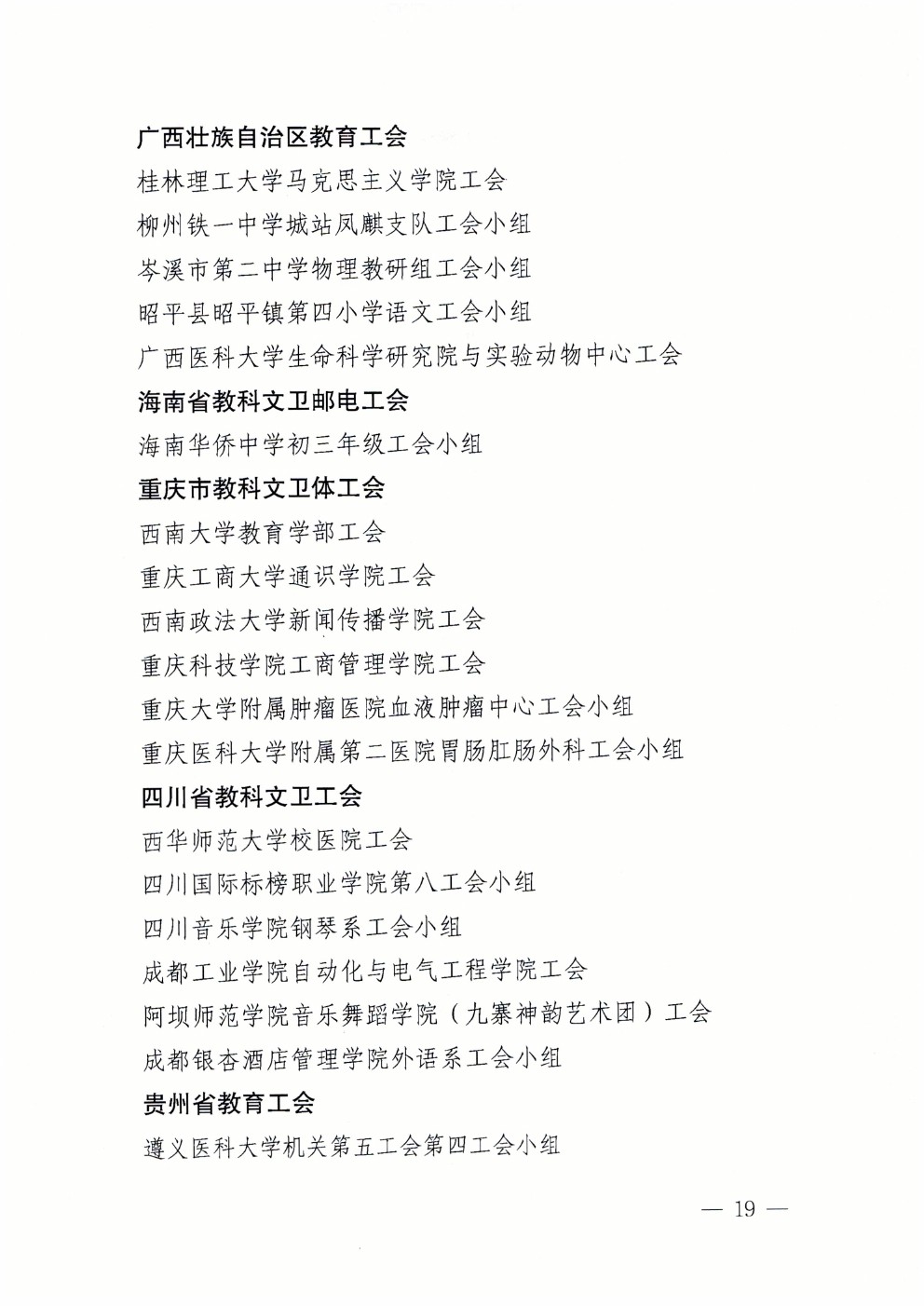 广西壮族自治区教育工会

桂林理工大学马克思主义学院工会

柳州铁一中学城站凤麒支队工会小组

岑溪市第二中学物理教研组工会小组

昭平县昭平镇第四小学语文工会小组

广西医科大学生命科学研究院与实验动物中心工会

海南省教科文卫邮电工会

海南华侨中学初三年级工会小组

重庆市教科文卫体工会

西南大学教育学部工会

重庆工商大学通识学院工会

西南政法大学新闻传播学院工会

重庆科技学院工商管理学院工会

重庆大学附属肿瘤医院血液肿瘤中心工会小组

重庆医科大学附属第二医院胃肠肛肠外科工会小组

四川省教科文卫工会

西华师范大学校医院工会

四川国际标榜职业学院第八工会小组

四川音乐学院钢琴系工会小组

成都工业学院自动化与电气工程学院工会

阿坝师范学院音乐舞蹈学院（九寨神韵艺术团）工会

成都银杏酒店管理学院外语系工会小组

贵州省教育工会

遵义医科大学机关第五工会第四工会小组

— 19 —